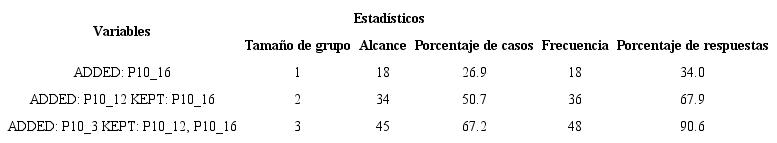 | Variables | Estadísticos | | | | |
|---|---|---|---|---|---|
| | Tamaño de grupo | Alcance | Porcentaje de casos | Frecuencia | Porcentaje de respuestas |
| ADDED: P10_16 | 1 | 18 | 26.9 | 18 | 34.0 |
| ADDED: P10_12 KEPT: P10_16 | 2 | 34 | 50.7 | 36 | 67.9 |
| ADDED: P10_3 KEPT: P10_12, P10_16 | 3 | 45 | 67.2 | 48 | 90.6 |